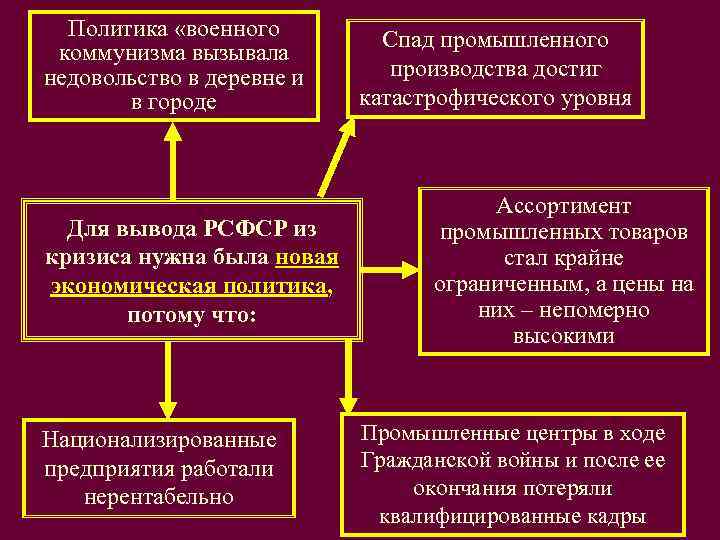 Политика «военного коммунизма вызывала недовольство в деревне и в городе

Спад промышленного производства достиг катастрофического уровня

Для вывода РСФСР из кризиса нужна была новая экономическая политика, потому что:

Ассортимент промышленных товаров стал крайне ограниченным, а цены на них – непомерно высокими

Национализированные предприятия работали нерентабельно

Промышленные центры в ходе Гражданской войны и после ее окончания потеряли квалифицированные кадры